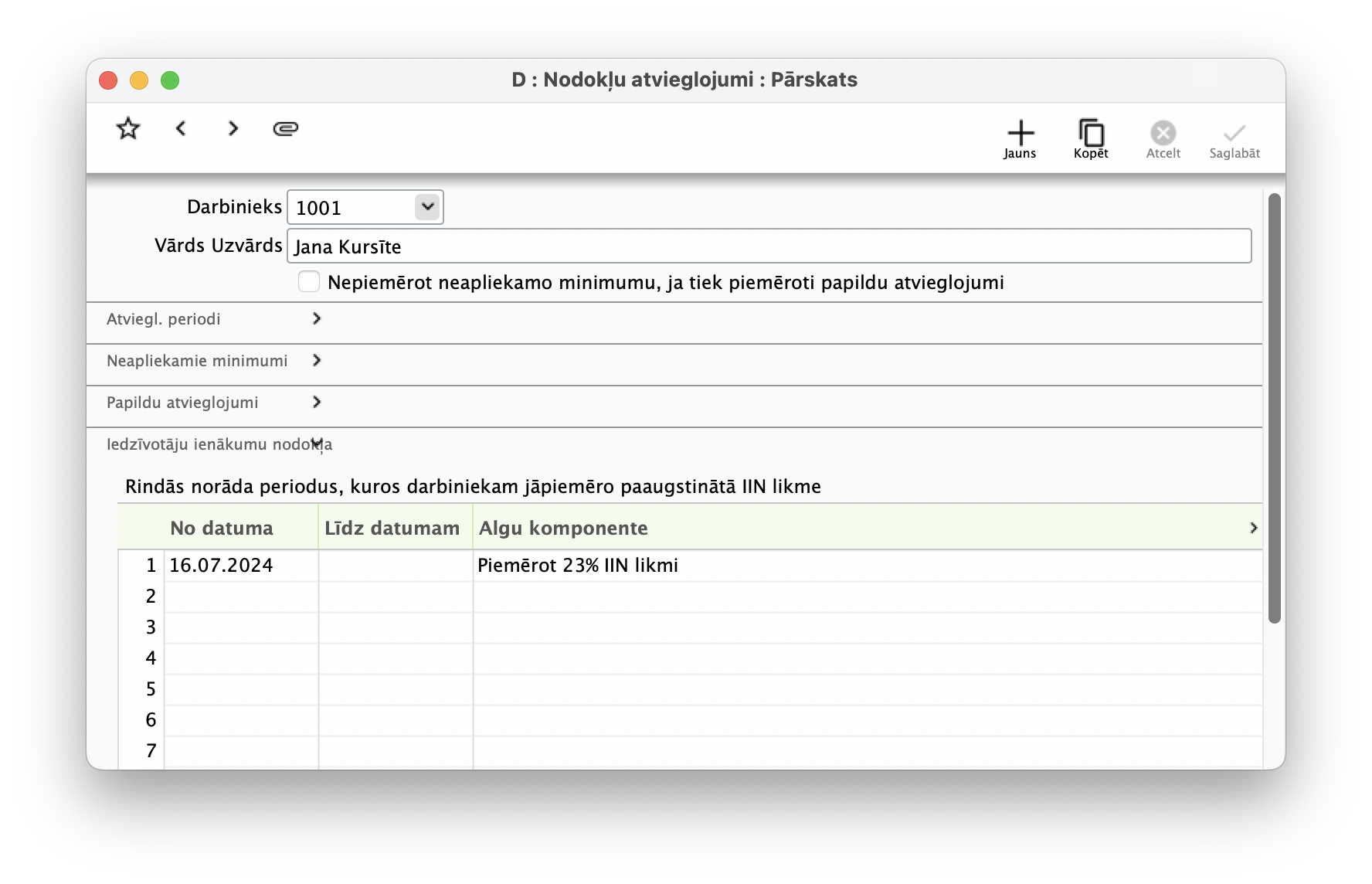 D : Nodokļu atvieglojumi : Pārskats

Jauns Kopēt Atcelt Saglabāt

Darbinieks 1001

Vārds Uzvārds Jana Kursīte

Nepiemērot neapliekamo minimumu, ja tiek piemēroti papildu atvieglojumi

Atviegl. periodi

Neapliekamie minimumi

Papildu atvieglojumi

Iedzīvotāju ienākumu nodokļa

Rindās norāda periodus, kuros darbiniekam jāpiemēro paaugstinātā IIN likme

| | No datuma | Līdz datumam | Algu komponente |
|---|---|---|---|
| 1 | 16.07.2024 | | Piemērot 23% IIN likmi |
| 2 | | | |
| 3 | | | |
| 4 | | | |
| 5 | | | |
| 6 | | | |
| 7 | | | |